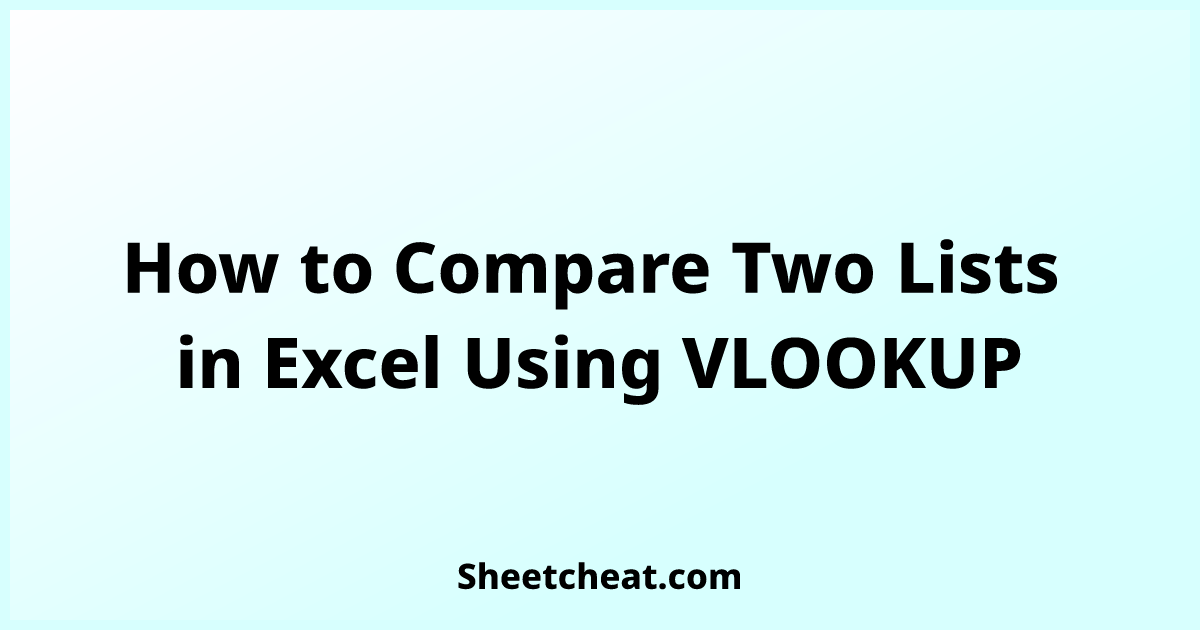 How to Compare Two Lists in Excel Using VLOOKUP

Sheetcheat.com